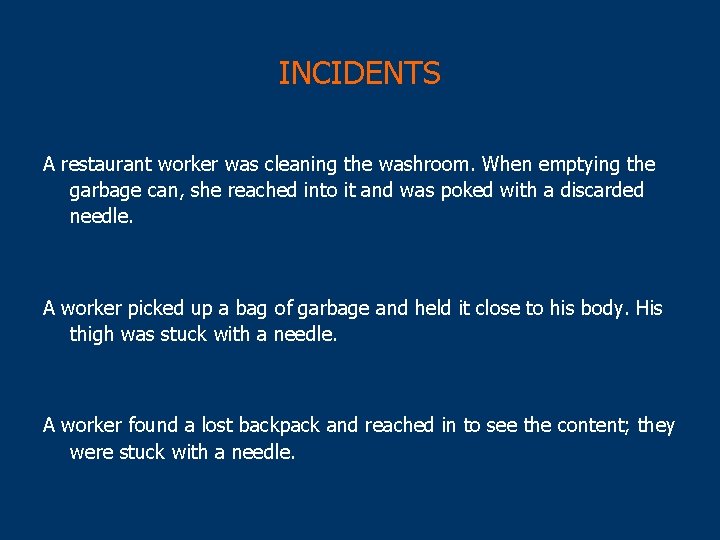 INCIDENTS

A restaurant worker was cleaning the washroom. When emptying the garbage can, she reached into it and was poked with a discarded needle.

A worker picked up a bag of garbage and held it close to his body. His thigh was stuck with a needle.

A worker found a lost backpack and reached in to see the content; they were stuck with a needle.